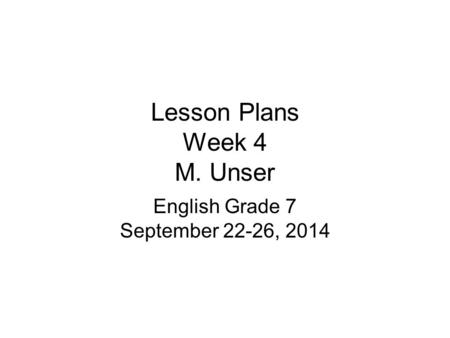 Lesson Plans
Week 4
M. Unser

English Grade 7
September 22-26, 2014